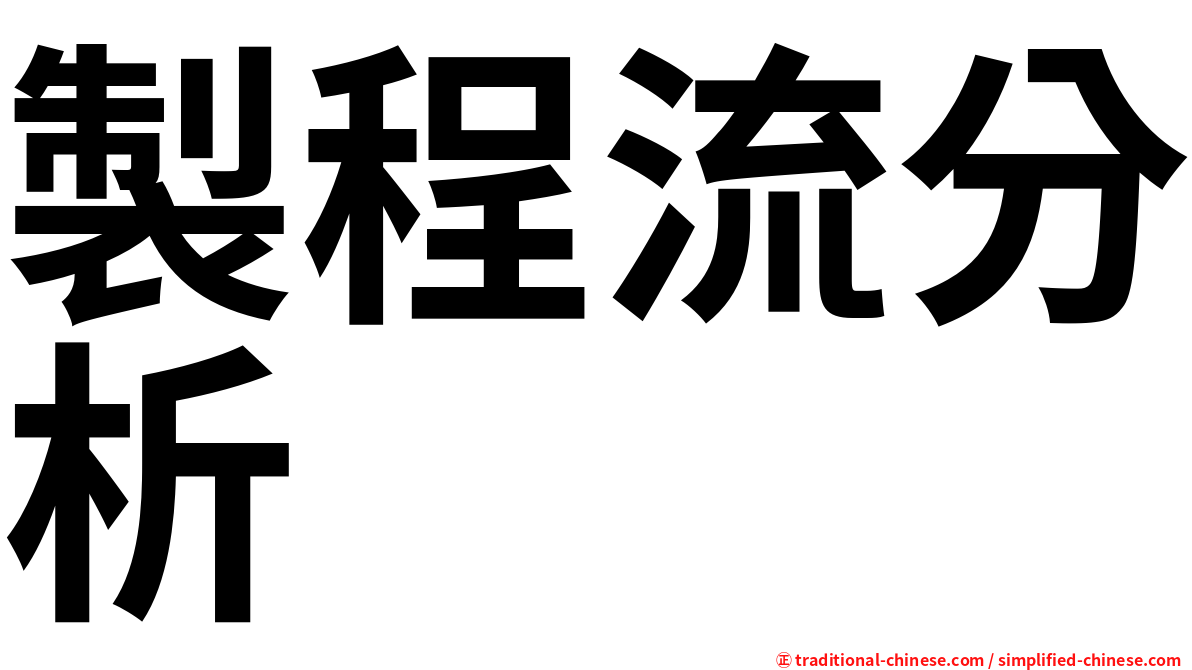 製程流分析

㊣ traditional-chinese.com / simplified-chinese.com